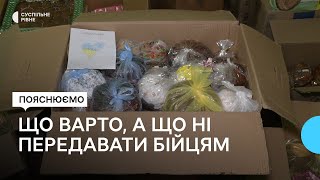 СУСПІЛЬНЕ РІВНЕ

ПОЯСНЮЄМО

ЩО ВАРТО, А ЩО НІ ПЕРЕДАВАТИ БІЙЦЯМ